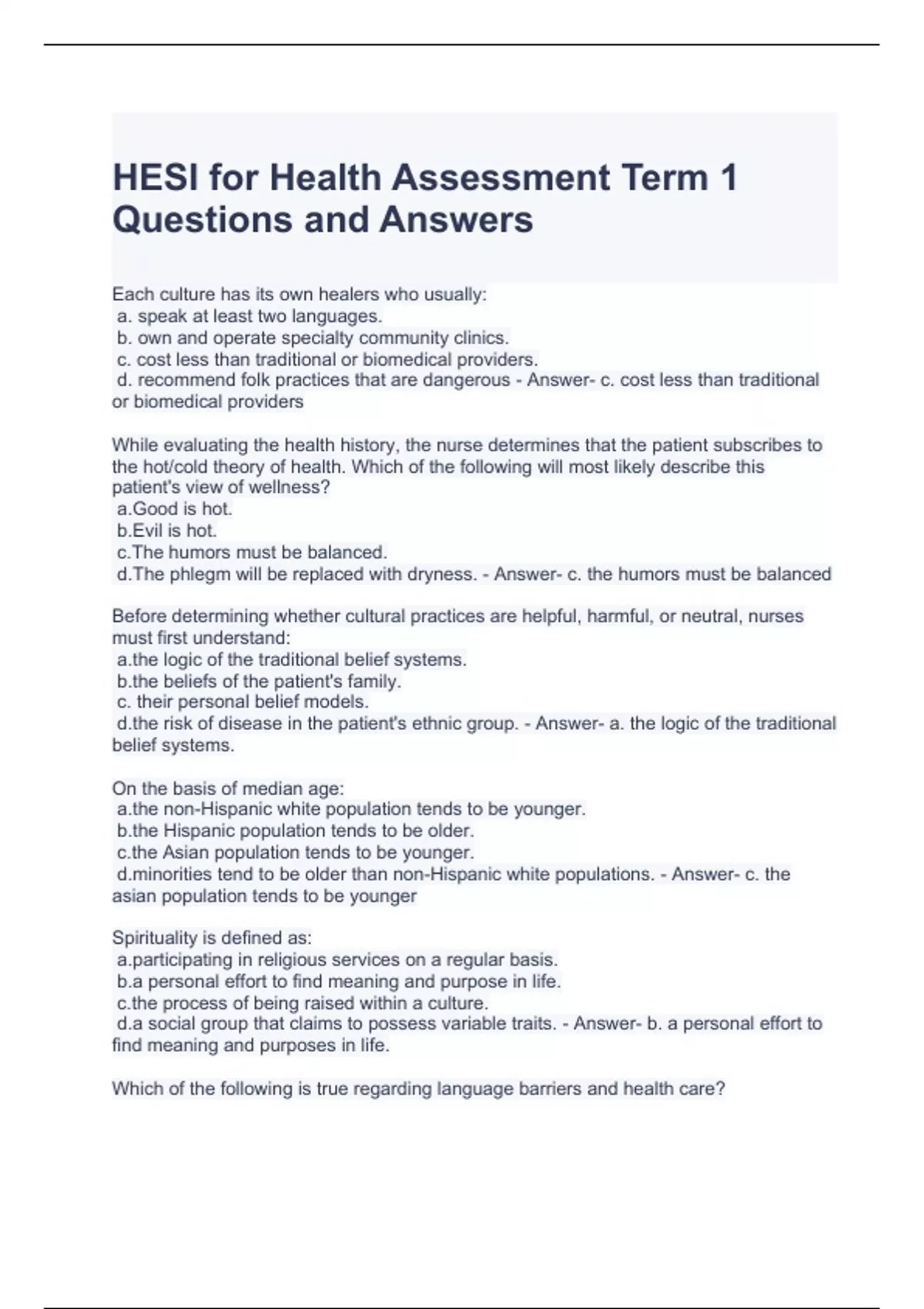 HESI for Health Assessment Term 1 Questions and Answers

Each culture has its own healers who usually:
a. speak at least two languages.
b. own and operate specialty community clinics.
c. cost less than traditional or biomedical providers.
d. recommend folk practices that are dangerous - Answer- c. cost less than traditional or biomedical providers

While evaluating the health history, the nurse determines that the patient subscribes to the hot/cold theory of health. Which of the following will most likely describe this patient's view of wellness?
a.Good is hot.
b.Evil is hot.
c.The humors must be balanced.
d.The phlegm will be replaced with dryness. - Answer- c. the humors must be balanced

Before determining whether cultural practices are helpful, harmful, or neutral, nurses must first understand:
a.the logic of the traditional belief systems.
b.the beliefs of the patient's family.
c. their personal belief models.
d.the risk of disease in the patient's ethnic group. - Answer- a. the logic of the traditional belief systems.

On the basis of median age:
a.the non-Hispanic white population tends to be younger.
b.the Hispanic population tends to be older.
c.the Asian population tends to be younger.
d.minorities tend to be older than non-Hispanic white populations. - Answer- c. the asian population tends to be younger

Spirituality is defined as:
a.participating in religious services on a regular basis.
b.a personal effort to find meaning and purpose in life.
c.the process of being raised within a culture.
d.a social group that claims to possess variable traits. - Answer- b. a personal effort to find meaning and purposes in life.

Which of the following is true regarding language barriers and health care?